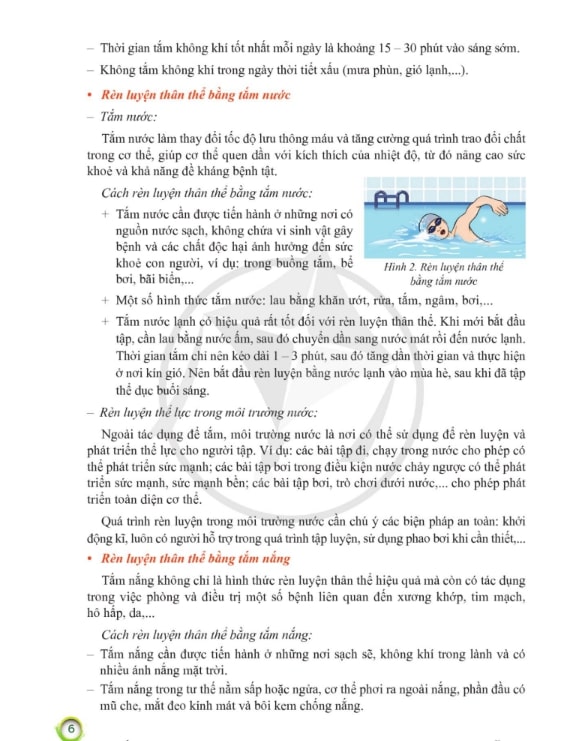 – Thời gian tắm không khí tốt nhất mỗi ngày là khoảng 15 – 30 phút vào sáng sớm.

– Không tắm không khí trong ngày thời tiết xấu (mưa phùn, gió lạnh,...).

• Rèn luyện thân thể bằng tắm nước

– Tắm nước:

Tắm nước làm thay đổi tốc độ lưu thông máu và tăng cường quá trình trao đổi chất trong cơ thể, giúp cơ thể quen dần với kích thích của nhiệt độ, từ đó nâng cao sức khoẻ và khả năng đề kháng bệnh tật.

Cách rèn luyện thân thể bằng tắm nước:

+ Tắm nước cần được tiến hành ở những nơi có nguồn nước sạch, không chứa vi sinh vật gây bệnh và các chất độc hại ảnh hưởng đến sức khoẻ con người, ví dụ: trong buồng tắm, bể bơi, bãi biển,...

Hình 2. Rèn luyện thân thể bằng tắm nước

+ Một số hình thức tắm nước: lau bằng khăn ướt, rửa, tắm, ngâm, bơi,...

+ Tắm nước lạnh có hiệu quả rất tốt đối với rèn luyện thân thể. Khi mới bắt đầu tập, cần lau bằng nước ấm, sau đó chuyển dần sang nước mát rồi đến nước lạnh. Thời gian tắm chỉ nên kéo dài 1 – 3 phút, sau đó tăng dần thời gian và thực hiện ở nơi kín gió. Nên bắt đầu rèn luyện bằng nước lạnh vào mùa hè, sau khi đã tập thể dục buổi sáng.

– Rèn luyện thể lực trong môi trường nước:

Ngoài tác dụng để tắm, môi trường nước là nơi có thể sử dụng để rèn luyện và phát triển thể lực cho người tập. Ví dụ: các bài tập đi, chạy trong nước cho phép có thể phát triển sức mạnh; các bài tập bơi trong điều kiện nước chảy ngược có thể phát triển sức mạnh, sức mạnh bền; các bài tập bơi, trò chơi dưới nước,... cho phép phát triển toàn diện cơ thể.

Quá trình rèn luyện trong môi trường nước cần chú ý các biện pháp an toàn: khởi động kĩ, luôn có người hỗ trợ trong quá trình tập luyện, sử dụng phao bơi khi cần thiết,...

• Rèn luyện thân thể bằng tắm nắng

Tắm nắng không chỉ là hình thức rèn luyện thân thể hiệu quả mà còn có tác dụng trong việc phòng và điều trị một số bệnh liên quan đến xương khớp, tim mạch, hô hấp, da,...

Cách rèn luyện thân thể bằng tắm nắng:

– Tắm nắng cần được tiến hành ở những nơi sạch sẽ, không khí trong lành và có nhiều ánh nắng mặt trời.

– Tắm nắng trong tư thế nằm sấp hoặc ngửa, cơ thể phơi ra ngoài nắng, phần đầu có mũ che, mắt đeo kính mát và bôi kem chống nắng.

6